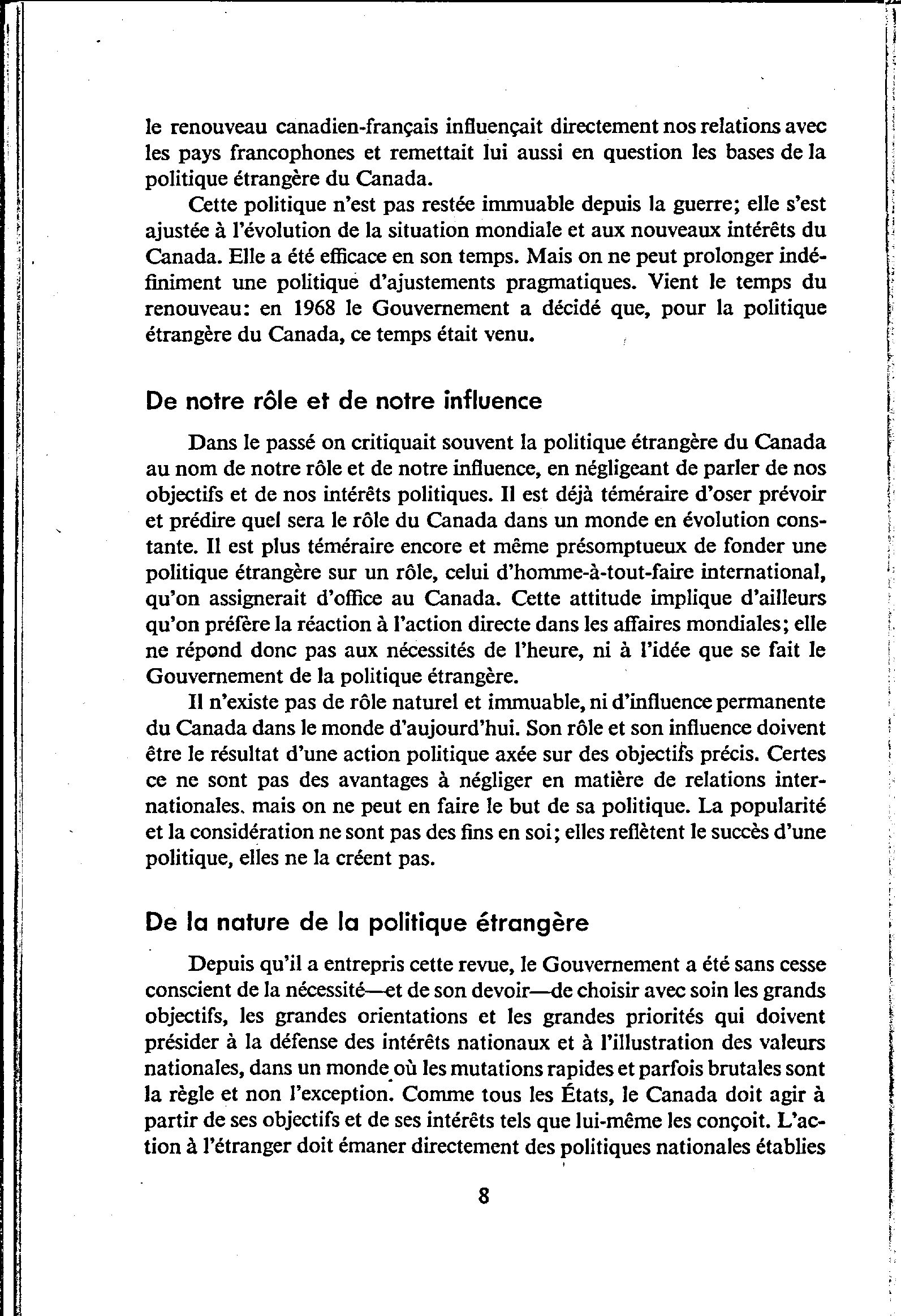 le renouveau canadien-français influençait directement nos relations avec les pays francophones et remettait lui aussi en question les bases de la politique étrangère du Canada.

Cette politique n'est pas restée immuable depuis la guerre; elle s'est ajustée à l'évolution de la situation mondiale et aux nouveaux intérêts du Canada. Elle a été efficace en son temps. Mais on ne peut prolonger indéfiniment une politique d'ajustements pragmatiques. Vient le temps du renouveau: en 1968 le Gouvernement a décidé que, pour la politique étrangère du Canada, ce temps était venu.

De notre rôle et de notre influence

Dans le passé on critiquait souvent la politique étrangère du Canada au nom de notre rôle et de notre influence, en négligeant de parler de nos objectifs et de nos intérêts politiques. Il est déjà téméraire d'oser prévoir et prédire quel sera le rôle du Canada dans un monde en évolution constante. Il est plus téméraire encore et même présomptueux de fonder une politique étrangère sur un rôle, celui d'homme-à-tout-faire international, qu'on assignerait d'office au Canada. Cette attitude implique d'ailleurs qu'on préfère la réaction à l'action directe dans les affaires mondiales; elle ne répond donc pas aux nécessités de l'heure, ni à l'idée que se fait le Gouvernement de la politique étrangère.

Il n'existe pas de rôle naturel et immuable, ni d'influence permanente du Canada dans le monde d'aujourd'hui. Son rôle et son influence doivent être le résultat d'une action politique axée sur des objectifs précis. Certes ce ne sont pas des avantages à négliger en matière de relations internationales. mais on ne peut en faire le but de sa politique. La popularité et la considération ne sont pas des fins en soi; elles reflètent le succès d'une politique, elles ne la créent pas.

De la nature de la politique étrangère

Depuis qu'il a entrepris cette revue, le Gouvernement a été sans cesse conscient de la nécessité—et de son devoir—de choisir avec soin les grands objectifs, les grandes orientations et les grandes priorités qui doivent présider à la défense des intérêts nationaux et à l'illustration des valeurs nationales, dans un monde où les mutations rapides et parfois brutales sont la règle et non l'exception. Comme tous les États, le Canada doit agir à partir de ses objectifs et de ses intérêts tels que lui-même les conçoit. L'action à l'étranger doit émaner directement des politiques nationales établies

8